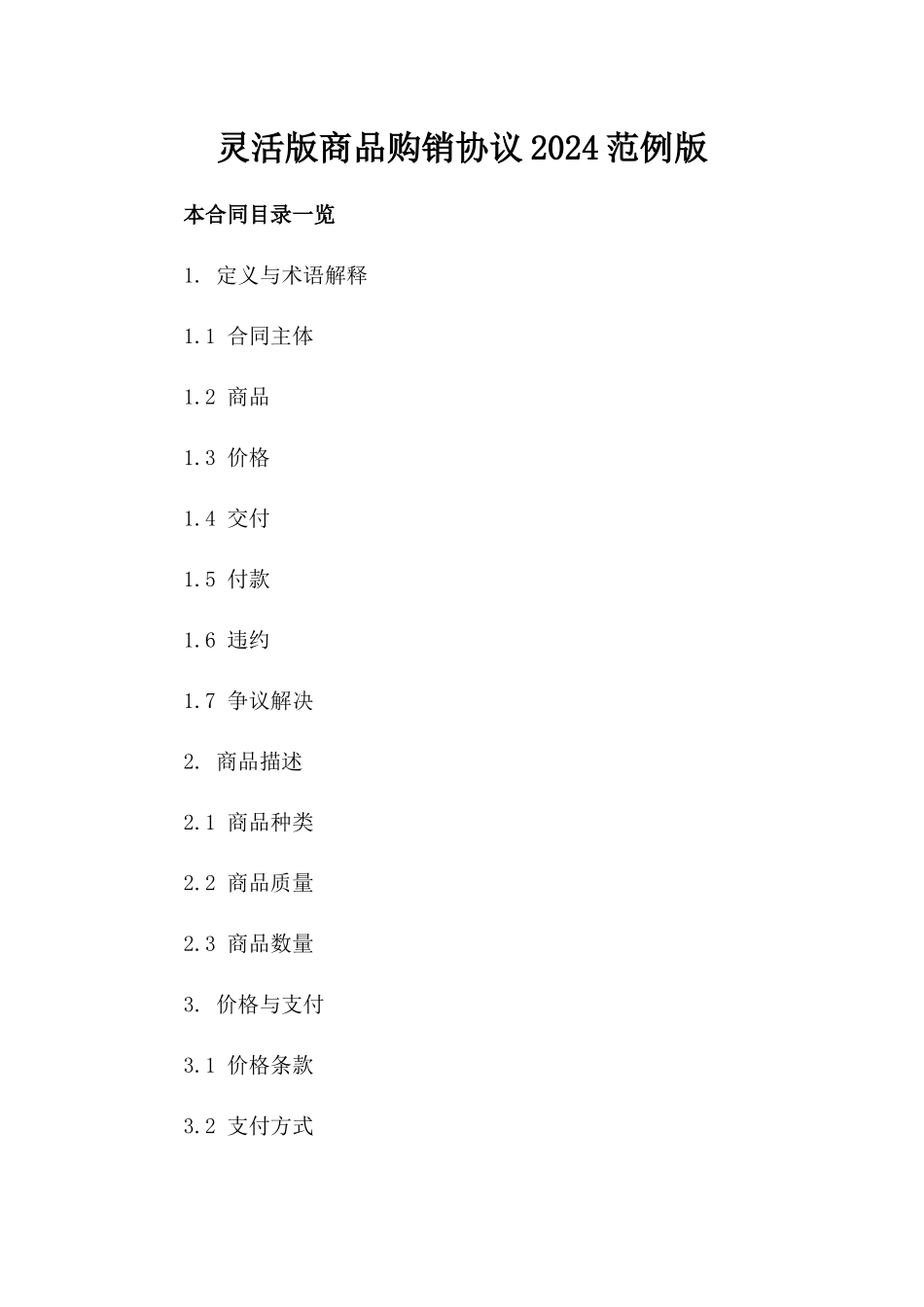 灵活版商品购销协议2024范例版

本合同目录一览

1. 定义与术语解释

1.1 合同主体

1.2 商品

1.3 价格

1.4 交付

1.5 付款

1.6 违约

1.7 争议解决

2. 商品描述

2.1 商品种类

2.2 商品质量

2.3 商品数量

3. 价格与支付

3.1 价格条款

3.2 支付方式